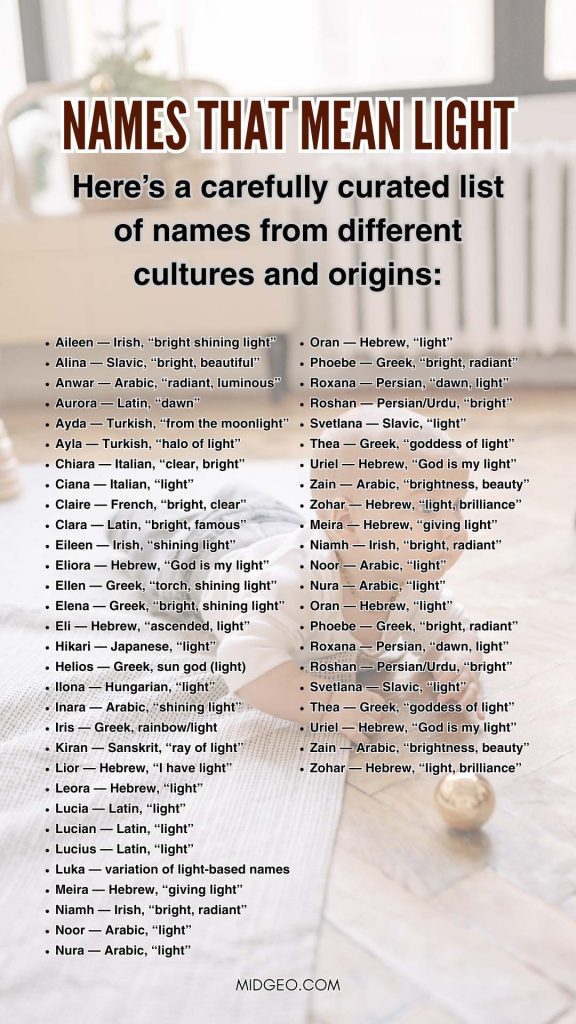 NAMES THAT MEAN LIGHT

Here's a carefully curated list of names from different cultures and origins:

- Aileen — Irish, "bright shining light"
- Alina — Slavic, "bright, beautiful"
- Anwar — Arabic, "radiant, luminous"
- Aurora — Latin, "dawn"
- Ayda — Turkish, "from the moonlight"
- Ayla — Turkish, "halo of light"
- Chiara — Italian, "clear, bright"
- Ciana — Italian, "light"
- Claire — French, "bright, clear"
- Clara — Latin, "bright, famous"
- Eileen — Irish, "shining light"
- Eliora — Hebrew, "God is my light"
- Ellen — Greek, "torch, shining light"
- Elena — Greek, "bright, shining light"
- Eli — Hebrew, "ascended, light"
- Hikari — Japanese, "light"
- Helios — Greek, sun god (light)
- Ilona — Hungarian, "light"
- Inara — Arabic, "shining light"
- Iris — Greek, rainbow/light
- Kiran — Sanskrit, "ray of light"
- Lior — Hebrew, "I have light"
- Leora — Hebrew, "light"
- Lucia — Latin, "light"
- Lucian — Latin, "light"
- Lucius — Latin, "light"
- Luka — variation of light-based names
- Meira — Hebrew, "giving light"
- Niamh — Irish, "bright, radiant"
- Noor — Arabic, "light"
- Nura — Arabic, "light"

- Oran — Hebrew, "light"
- Phoebe — Greek, "bright, radiant"
- Roxana — Persian, "dawn, light"
- Roshan — Persian/Urdu, "bright"
- Svetlana — Slavic, "light"
- Thea — Greek, "goddess of light"
- Uriel — Hebrew, "God is my light"
- Zain — Arabic, "brightness, beauty"
- Zohar — Hebrew, "light, brilliance"
- Meira — Hebrew, "giving light"
- Niamh — Irish, "bright, radiant"
- Noor — Arabic, "light"
- Nura — Arabic, "light"
- Oran — Hebrew, "light"
- Phoebe — Greek, "bright, radiant"
- Roxana — Persian, "dawn, light"
- Roshan — Persian/Urdu, "bright"
- Svetlana — Slavic, "light"
- Thea — Greek, "goddess of light"
- Uriel — Hebrew, "God is my light"
- Zain — Arabic, "brightness, beauty"
- Zohar — Hebrew, "light, brilliance"

MIDGEO.COM